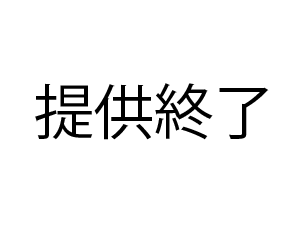 提供終了